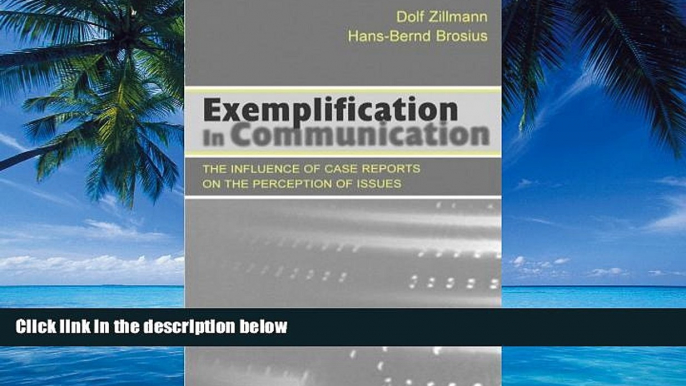 Dolf Zillmann
Hans-Bernd Brosius

Exemplification In Communication

THE INFLUENCE OF CASE REPORTS ON THE PERCEPTION OF ISSUES

Click link in the description below